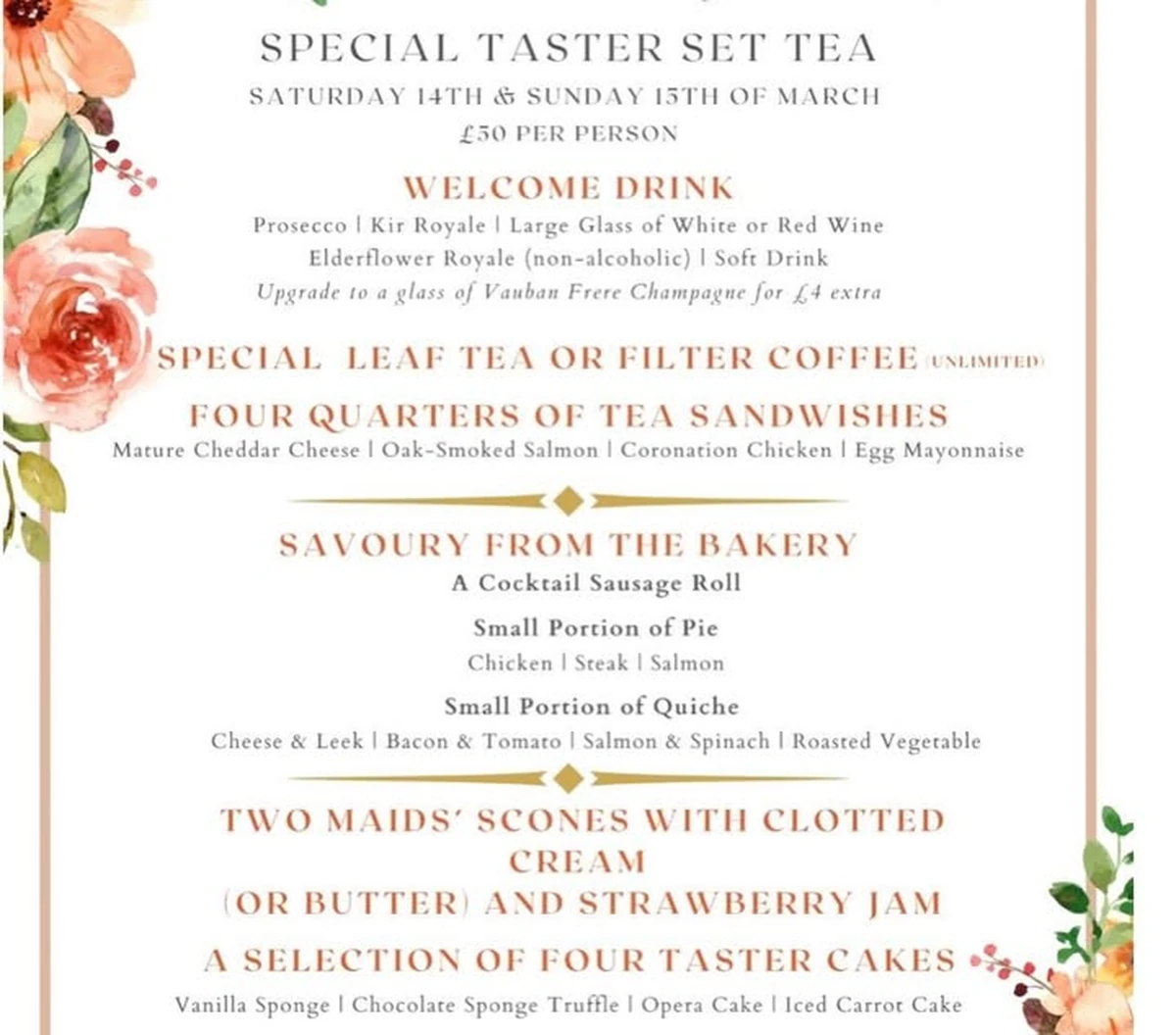 SPECIAL TASTER SET TEA
SATURDAY 14TH & SUNDAY 15TH OF MARCH
£50 PER PERSON

WELCOME DRINK
Prosecco | Kir Royale | Large Glass of White or Red Wine
Elderflower Royale (non-alcoholic) | Soft Drink
Upgrade to a glass of Vauban Frere Champagne for £4 extra

SPECIAL LEAF TEA OR FILTER COFFEE (UNLIMITED)

FOUR QUARTERS OF TEA SANDWISHES
Mature Cheddar Cheese | Oak-Smoked Salmon | Coronation Chicken | Egg Mayonnaise

SAVOURY FROM THE BAKERY
A Cocktail Sausage Roll
Small Portion of Pie
Chicken | Steak | Salmon
Small Portion of Quiche
Cheese & Leek | Bacon & Tomato | Salmon & Spinach | Roasted Vegetable

TWO MAIDS' SCONES WITH CLOTTED CREAM (OR BUTTER) AND STRAWBERRY JAM

A SELECTION OF FOUR TASTER CAKES
Vanilla Sponge | Chocolate Sponge Truffle | Opera Cake | Iced Carrot Cake